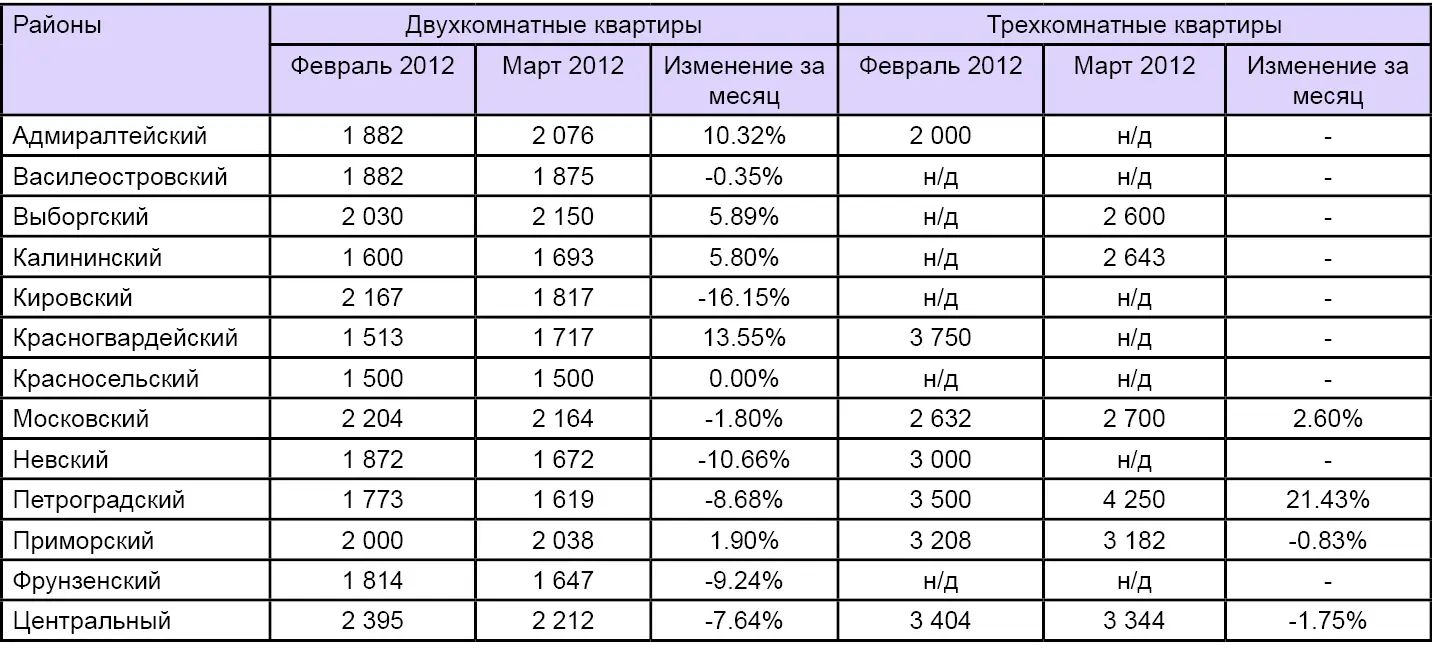 | Районы | Двухкомнатные квартиры | | | Трехкомнатные квартиры | | |
|---|---|---|---|---|---|---|
| | Февраль 2012 | Март 2012 | Изменение за месяц | Февраль 2012 | Март 2012 | Изменение за месяц |
| Адмиралтейский | 1 882 | 2 076 | 10.32% | 2 000 | н/д | - |
| Василеостровский | 1 882 | 1 875 | -0.35% | н/д | н/д | - |
| Выборгский | 2 030 | 2 150 | 5.89% | н/д | 2 600 | - |
| Калининский | 1 600 | 1 693 | 5.80% | н/д | 2 643 | - |
| Кировский | 2 167 | 1 817 | -16.15% | н/д | н/д | - |
| Красногвардейский | 1 513 | 1 717 | 13.55% | 3 750 | н/д | - |
| Красносельский | 1 500 | 1 500 | 0.00% | н/д | н/д | - |
| Московский | 2 204 | 2 164 | -1.80% | 2 632 | 2 700 | 2.60% |
| Невский | 1 872 | 1 672 | -10.66% | 3 000 | н/д | - |
| Петроградский | 1 773 | 1 619 | -8.68% | 3 500 | 4 250 | 21.43% |
| Приморский | 2 000 | 2 038 | 1.90% | 3 208 | 3 182 | -0.83% |
| Фрунзенский | 1 814 | 1 647 | -9.24% | н/д | н/д | - |
| Центральный | 2 395 | 2 212 | -7.64% | 3 404 | 3 344 | -1.75% |